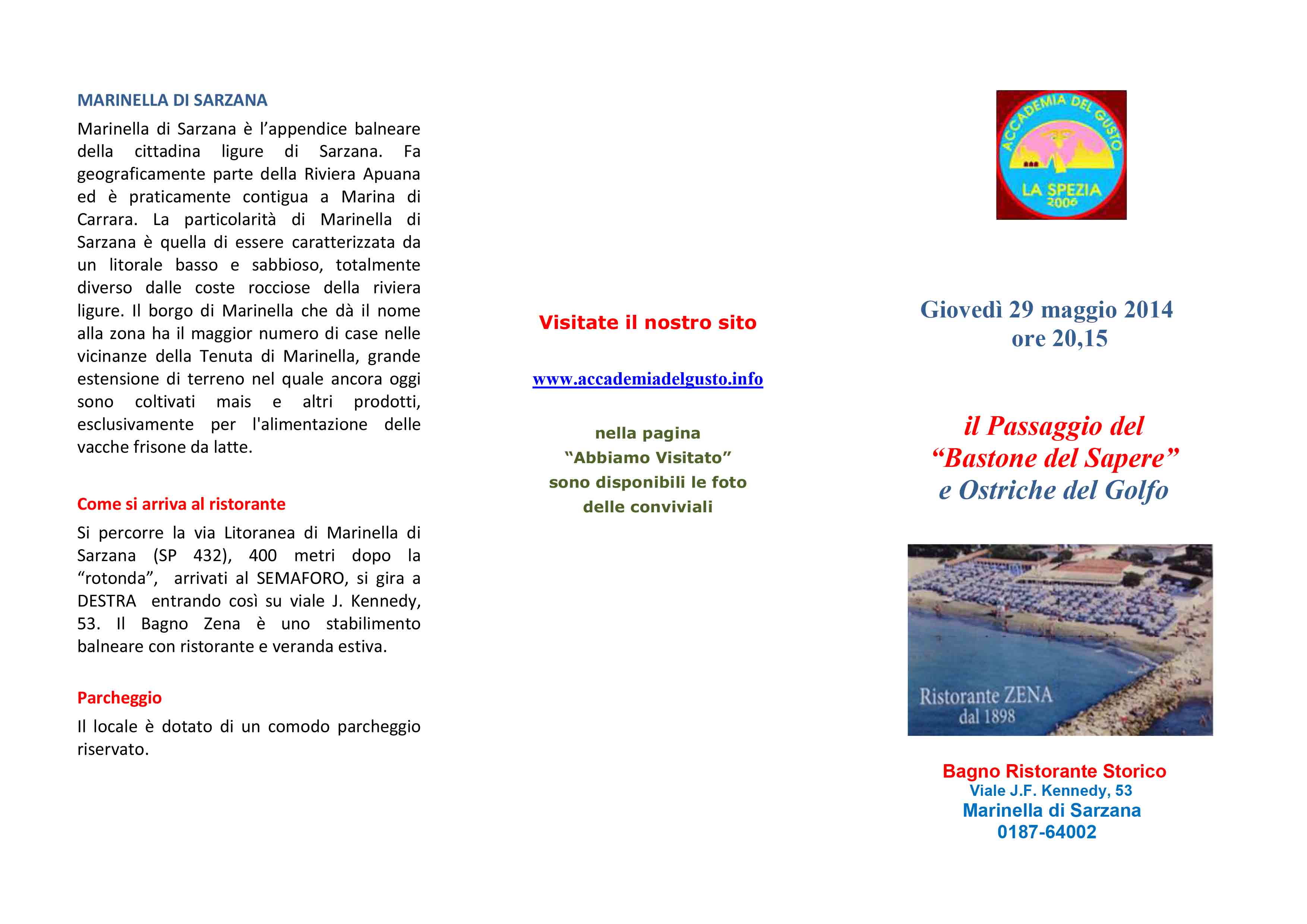 MARINELLA DI SARZANA

Marinella di Sarzana è l'appendice balneare della cittadina ligure di Sarzana. Fa geograficamente parte della Riviera Apuana ed è praticamente contigua a Marina di Carrara. La particolarità di Marinella di Sarzana è quella di essere caratterizzata da un litorale basso e sabbioso, totalmente diverso dalle coste rocciose della riviera ligure. Il borgo di Marinella che dà il nome alla zona ha il maggior numero di case nelle vicinanze della Tenuta di Marinella, grande estensione di terreno nel quale ancora oggi sono coltivati mais e altri prodotti, esclusivamente per l'alimentazione delle vacche frisone da latte.

Come si arriva al ristorante

Si percorre la via Litoranea di Marinella di Sarzana (SP 432), 400 metri dopo la "rotonda", arrivati al SEMAFORO, si gira a DESTRA entrando così su viale J. Kennedy, 53. Il Bagno Zena è uno stabilimento balneare con ristorante e veranda estiva.

Parcheggio

Il locale è dotato di un comodo parcheggio riservato.

Visitate il nostro sito

www.accademiadelgusto.info

nella pagina
"Abbiamo Visitato"
sono disponibili le foto
delle conviviali

ACCADEMIA DEL GUSTO
LA SPEZIA
2006

Giovedì 29 maggio 2014
ore 20,15

il Passaggio del
"Bastone del Sapere"
e Ostriche del Golfo

Ristorante ZENA
dal 1898

Bagno Ristorante Storico
Viale J.F. Kennedy, 53
Marinella di Sarzana
0187-64002